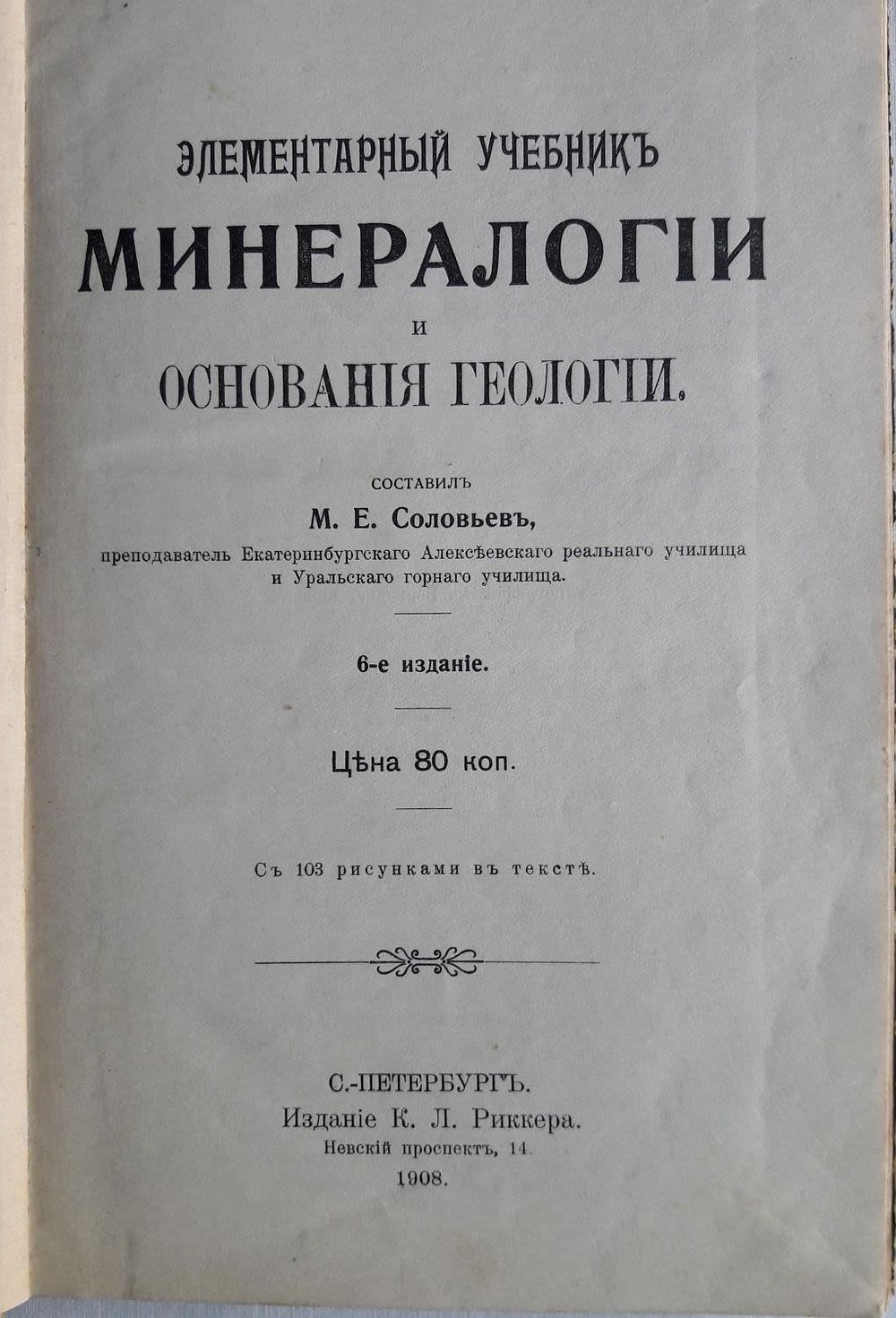 ЭЛЕМЕНТАРНЫЙ УЧЕБНИКЪ
МИНЕРАЛОГІИ
И
ОСНОВАНІЯ ГЕОЛОГІИ.

СОСТАВИЛЪ
М. Е. Соловьевъ,
преподаватель Екатеринбургскаго Алексѣевскаго реальнаго училища и Уральскаго горнаго училища.

6-е изданіе.

Цѣна 80 коп.

Съ 103 рисунками въ текстѣ.

С.-ПЕТЕРБУРГЪ.
Изданіе К. Л. Риккера.
Невскій проспектъ, 14.
1908.